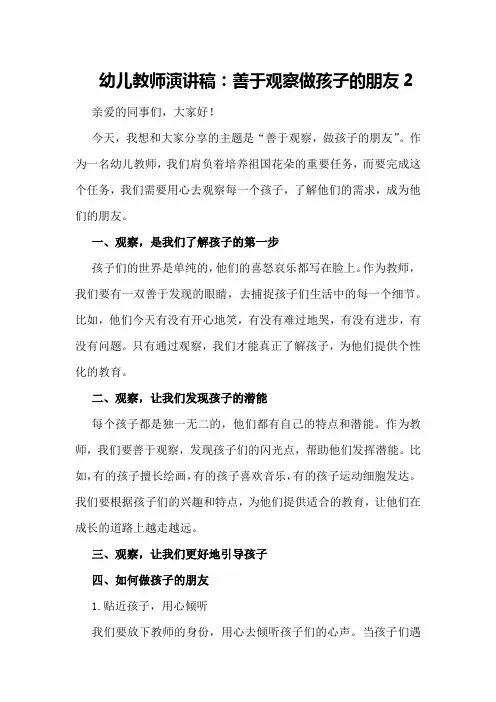 幼儿教师演讲稿：善于观察做孩子的朋友 2

亲爱的同事们，大家好！

今天，我想和大家分享的主题是“善于观察，做孩子的朋友”。作为一名幼儿教师，我们肩负着培养祖国花朵的重要任务，而要完成这个任务，我们需要用心去观察每一个孩子，了解他们的需求，成为他们的朋友。

一、观察，是我们了解孩子的第一步

孩子们的世界是单纯的，他们的喜怒哀乐都写在脸上。作为教师，我们要有一双善于发现的眼睛，去捕捉孩子们生活中的每一个细节。比如，他们今天有没有开心地笑，有没有难过地哭，有没有进步，有没有问题。只有通过观察，我们才能真正了解孩子，为他们提供个性化的教育。

二、观察，让我们发现孩子的潜能

每个孩子都是独一无二的，他们都有自己的特点和潜能。作为教师，我们要善于观察，发现孩子们的闪光点，帮助他们发挥潜能。比如，有的孩子擅长绘画，有的孩子喜欢音乐，有的孩子运动细胞发达。我们要根据孩子们的兴趣和特点，为他们提供适合的教育，让他们在成长的道路上越走越远。

三、观察，让我们更好地引导孩子

四、如何做孩子的朋友

1.贴近孩子，用心倾听

我们要放下教师的身份，用心去倾听孩子们的心声。当孩子们遇